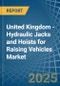 REPORT

United Kingdom - Hydraulic Jacks and Hoists for Raising Vehicles Market

2025